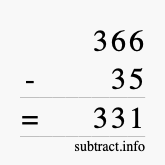 366
- 35
= 331
subtract.info